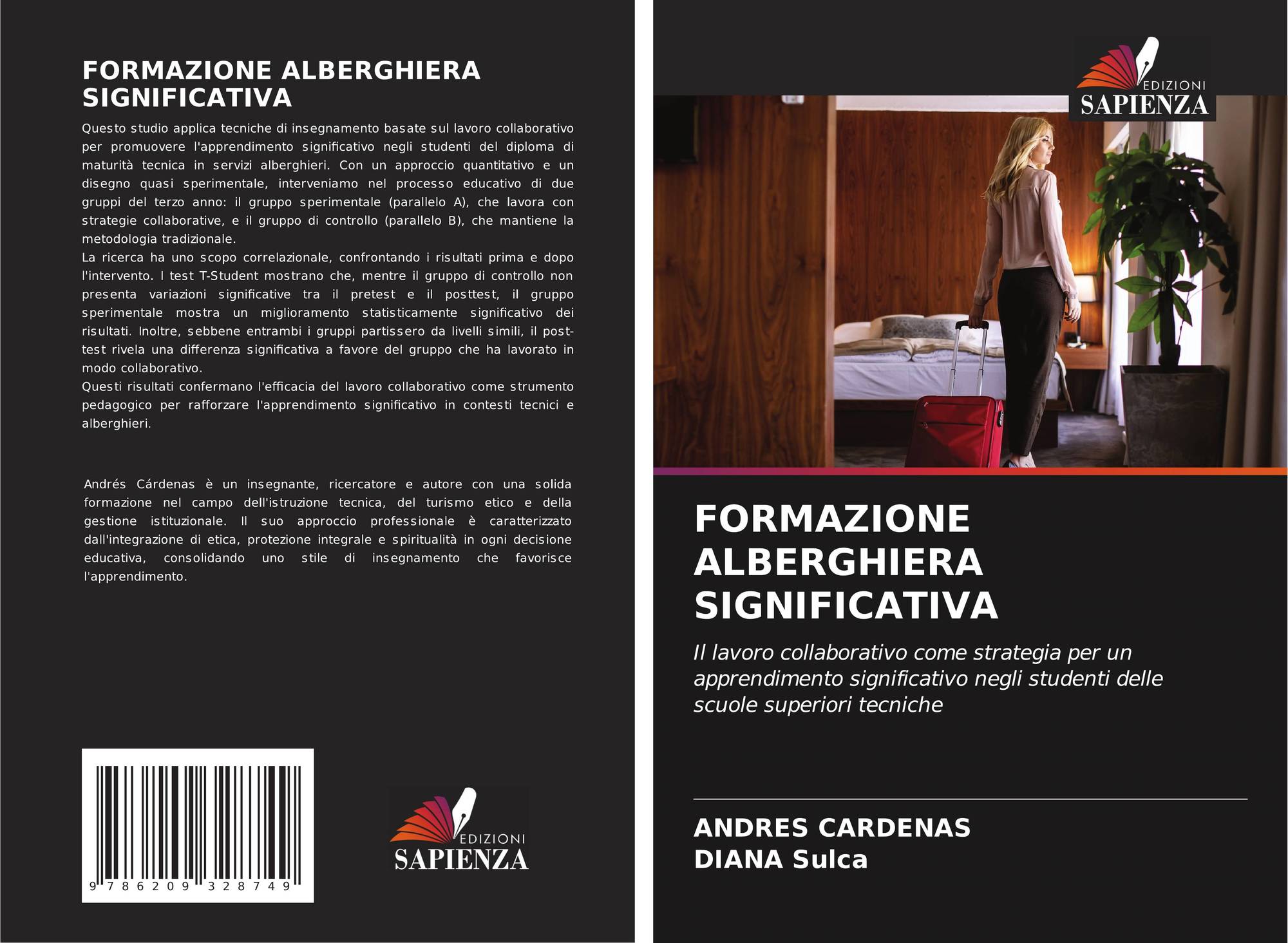 FORMAZIONE ALBERGHIERA SIGNIFICATIVA

Questo studio applica tecniche di insegnamento basate sul lavoro collaborativo per promuovere l'apprendimento significativo negli studenti del diploma di maturità tecnica in servizi alberghieri. Con un approccio quantitativo e un disegno quasi sperimentale, interveniamo nel processo educativo di due gruppi del terzo anno: il gruppo sperimentale (parallelo A), che lavora con strategie collaborative, e il gruppo di controllo (parallelo B), che mantiene la metodologia tradizionale.
La ricerca ha uno scopo correlazionale, confrontando i risultati prima e dopo l'intervento. I test T-Student mostrano che, mentre il gruppo di controllo non presenta variazioni significative tra il pretest e il posttest, il gruppo sperimentale mostra un miglioramento statisticamente significativo dei risultati. Inoltre, sebbene entrambi i gruppi partissero da livelli simili, il post-test rivela una differenza significativa a favore del gruppo che ha lavorato in modo collaborativo.
Questi risultati confermano l'efficacia del lavoro collaborativo come strumento pedagogico per rafforzare l'apprendimento significativo in contesti tecnici e alberghieri.

Andrés Cárdenas è un insegnante, ricercatore e autore con una solida formazione nel campo dell'istruzione tecnica, del turismo etico e della gestione istituzionale. Il suo approccio professionale è caratterizzato dall'integrazione di etica, protezione integrale e spiritualità in ogni decisione educativa, consolidando uno stile di insegnamento che favorisce l'apprendimento.

9 786209 328749

EDIZIONI
SAPIENZA

EDIZIONI
SAPIENZA

FORMAZIONE ALBERGHIERA SIGNIFICATIVA

Il lavoro collaborativo come strategia per un apprendimento significativo negli studenti delle scuole superiori tecniche

ANDRES CARDENAS
DIANA Sulca